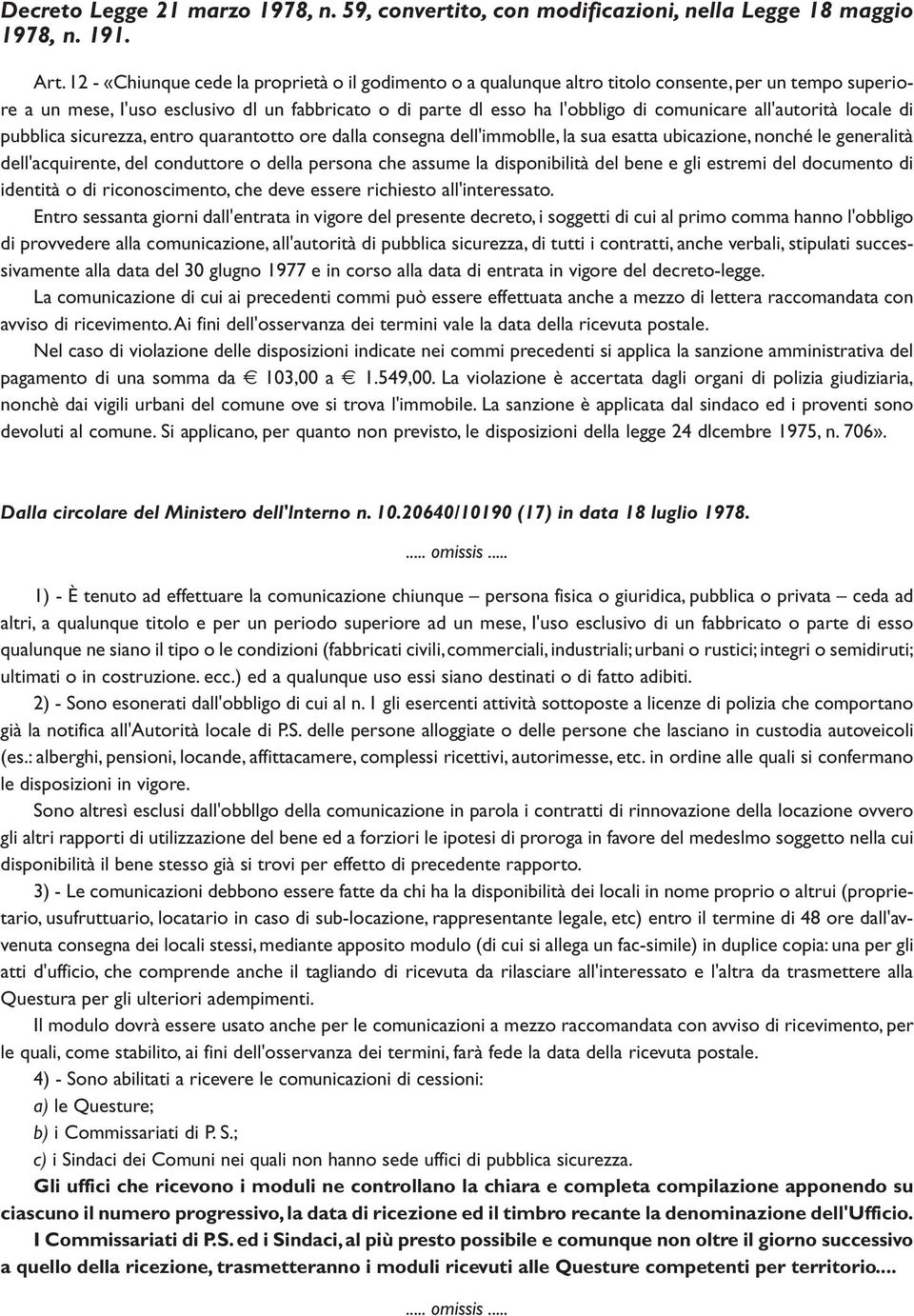 Decreto Legge 21 marzo 1978, n. 59, convertito, con modificazioni, nella Legge 18 maggio 1978, n. 191.

Art. 12 - «Chiunque cede la proprietà o il godimento o a qualunque altro titolo consente, per un tempo superiore a un mese, l'uso esclusivo dl un fabbricato o di parte dl esso ha l'obbligo di comunicare all'autorità locale di pubblica sicurezza, entro quarantotto ore dalla consegna dell'immoblle, la sua esatta ubicazione, nonché le generalità dell'acquirente, del conduttore o della persona che assume la disponibilità del bene e gli estremi del documento di identità o di riconoscimento, che deve essere richiesto all'interessato.

Entro sessanta giorni dall'entrata in vigore del presente decreto, i soggetti di cui al primo comma hanno l'obbligo di provvedere alla comunicazione, all'autorità di pubblica sicurezza, di tutti i contratti, anche verbali, stipulati successivamente alla data del 30 glugno 1977 e in corso alla data di entrata in vigore del decreto-legge.

La comunicazione di cui ai precedenti commi può essere effettuata anche a mezzo di lettera raccomandata con avviso di ricevimento. Ai fini dell'osservanza dei termini vale la data della ricevuta postale.

Nel caso di violazione delle disposizioni indicate nei commi precedenti si applica la sanzione amministrativa del pagamento di una somma da € 103,00 a € 1.549,00. La violazione è accertata dagli organi di polizia giudiziaria, nonchè dai vigili urbani del comune ove si trova l'immobile. La sanzione è applicata dal sindaco ed i proventi sono devoluti al comune. Si applicano, per quanto non previsto, le disposizioni della legge 24 dlcembre 1975, n. 706».

Dalla circolare del Ministero dell'Interno n. 10.20640/10190 (17) in data 18 luglio 1978.

..... omissis .....

1) - È tenuto ad effettuare la comunicazione chiunque – persona fisica o giuridica, pubblica o privata – ceda ad altri, a qualunque titolo e per un periodo superiore ad un mese, l'uso esclusivo di un fabbricato o parte di esso qualunque ne siano il tipo o le condizioni (fabbricati civili, commerciali, industriali; urbani o rustici; integri o semidiruti; ultimati o in costruzione. ecc.) ed a qualunque uso essi siano destinati o di fatto adibiti.

2) - Sono esonerati dall'obbligo di cui al n. 1 gli esercenti attività sottoposte a licenze di polizia che comportano già la notifica all'Autorità locale di P.S. delle persone alloggiate o delle persone che lasciano in custodia autoveicoli (es.: alberghi, pensioni, locande, affittacamere, complessi ricettivi, autorimesse, etc. in ordine alle quali si confermano le disposizioni in vigore.

Sono altresì esclusi dall'obbllgo della comunicazione in parola i contratti di rinnovazione della locazione ovvero gli altri rapporti di utilizzazione del bene ed a forziori le ipotesi di proroga in favore del medeslmo soggetto nella cui disponibilità il bene stesso già si trovi per effetto di precedente rapporto.

3) - Le comunicazioni debbono essere fatte da chi ha la disponibilità dei locali in nome proprio o altrui (proprietario, usufruttuario, locatario in caso di sub-locazione, rappresentante legale, etc) entro il termine di 48 ore dall'avvenuta consegna dei locali stessi, mediante apposito modulo (di cui si allega un fac-simile) in duplice copia: una per gli atti d'ufficio, che comprende anche il tagliando di ricevuta da rilasciare all'interessato e l'altra da trasmettere alla Questura per gli ulteriori adempimenti.

Il modulo dovrà essere usato anche per le comunicazioni a mezzo raccomandata con avviso di ricevimento, per le quali, come stabilito, ai fini dell'osservanza dei termini, farà fede la data della ricevuta postale.

4) - Sono abilitati a ricevere le comunicazioni di cessioni:
a) le Questure;
b) i Commissariati di P. S.;
c) i Sindaci dei Comuni nei quali non hanno sede uffici di pubblica sicurezza.

Gli uffici che ricevono i moduli ne controllano la chiara e completa compilazione apponendo su ciascuno il numero progressivo, la data di ricezione ed il timbro recante la denominazione dell'Ufficio.

I Commissariati di P.S. ed i Sindaci, al più presto possibile e comunque non oltre il giorno successivo a quello della ricezione, trasmetteranno i moduli ricevuti alle Questure competenti per territorio....

..... omissis .....